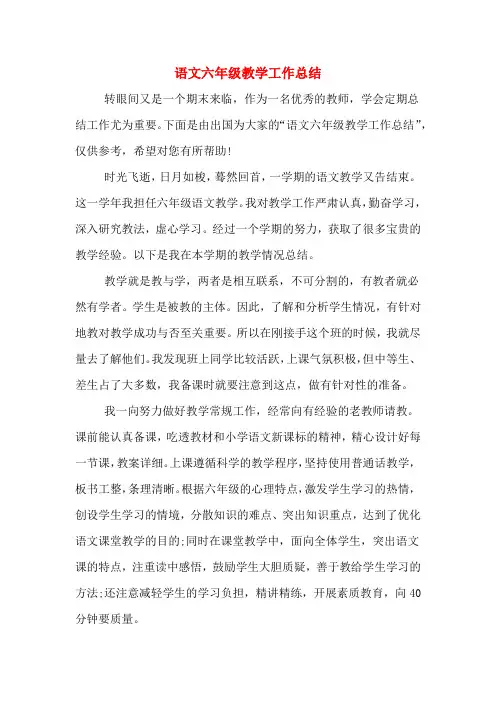 语文六年级教学工作总结

转眼间又是一个期末来临，作为一名优秀的教师，学会定期总结工作尤为重要。下面是由出国为大家的“语文六年级教学工作总结”，仅供参考，希望对您有所帮助!

时光飞逝，日月如梭，蓦然回首，一学期的语文教学又告结束。这一学年我担任六年级语文教学。我对教学工作严肃认真，勤奋学习，深入研究教法，虚心学习。经过一个学期的努力，获取了很多宝贵的教学经验。以下是我在本学期的教学情况总结。

教学就是教与学，两者是相互联系，不可分割的，有教者就必然有学者。学生是被教的主体。因此，了解和分析学生情况，有针对地教对教学成功与否至关重要。所以在刚接手这个班的时候，我就尽量去了解他们。我发现班上同学比较活跃，上课气氛积极，但中等生、差生占了大多数，我备课时就要注意到这点，做有针对性的准备。

我一向努力做好教学常规工作，经常向有经验的老教师请教。课前能认真备课，吃透教材和小学语文新课标的精神，精心设计好每一节课，教案详细。上课遵循科学的教学程序，坚持使用普通话教学，板书工整，条理清晰。根据六年级的心理特点，激发学生学习的热情，创设学生学习的情境，分散知识的难点、突出知识重点，达到了优化语文课堂教学的目的;同时在课堂教学中，面向全体学生，突出语文课的特点，注重读中感悟，鼓励学生大胆质疑，善于教给学生学习的方法;还注意减轻学生的学习负担，精讲精练，开展素质教育，向40分钟要质量。